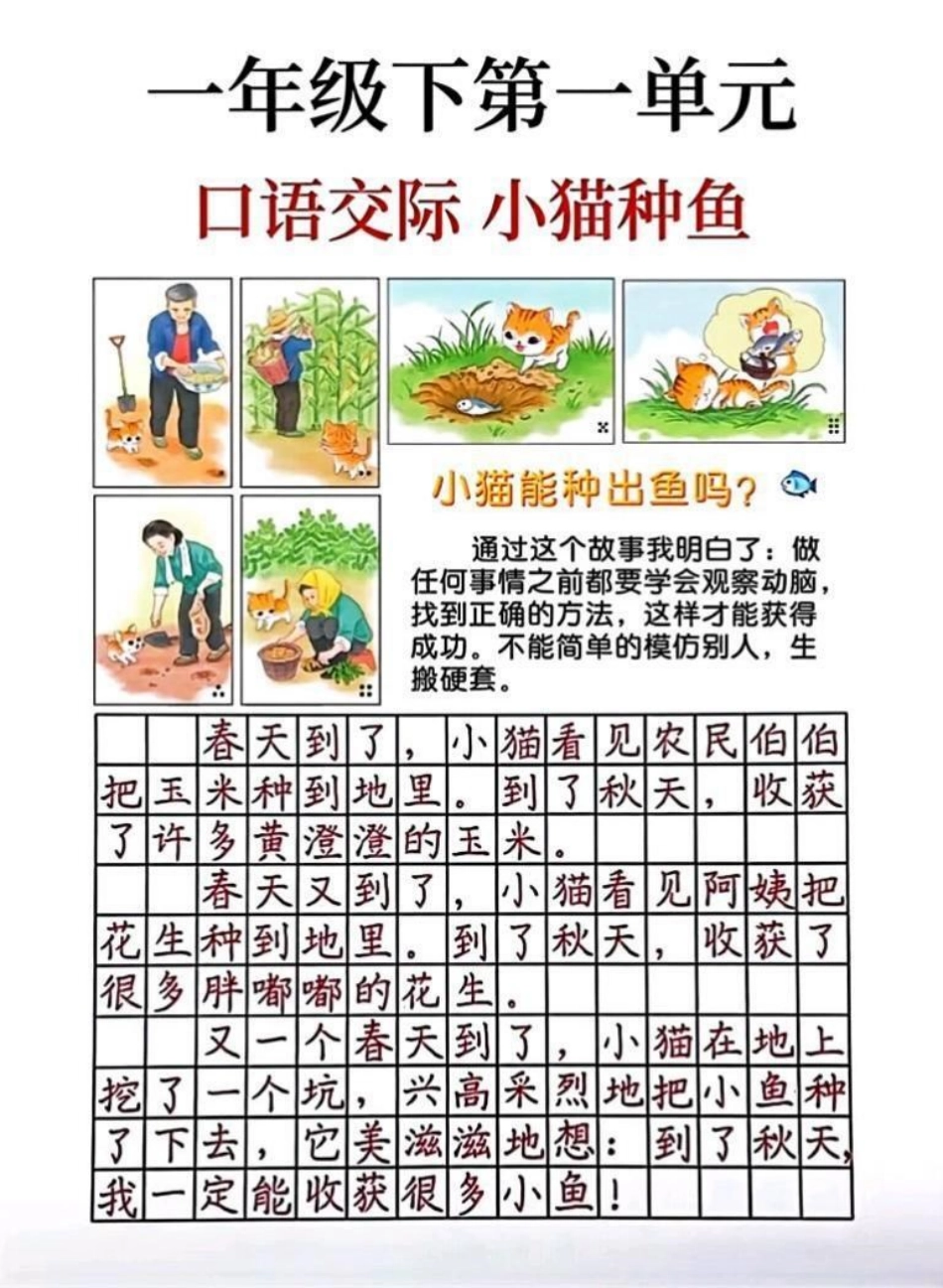 一年级下第一单元

口语交际 小猫种鱼

小猫能种出鱼吗？

通过这个故事我明白了：做任何事情之前都要学会观察动脑，找到正确的方法，这样才能获得成功。不能简单的模仿别人，生搬硬套。

春天到了，小猫看见农民伯伯把玉米种到地里。到了秋天，收获了许多黄澄澄的玉米。

春天又到了，小猫看见阿姨把花生种到地里。到了秋天，收获了很多胖嘟嘟的花生。

又一个春天到了，小猫在地上挖了一个坑，兴高采烈地把小鱼种了下去，它美滋滋地想：到了秋天，我一定能收获很多小鱼！